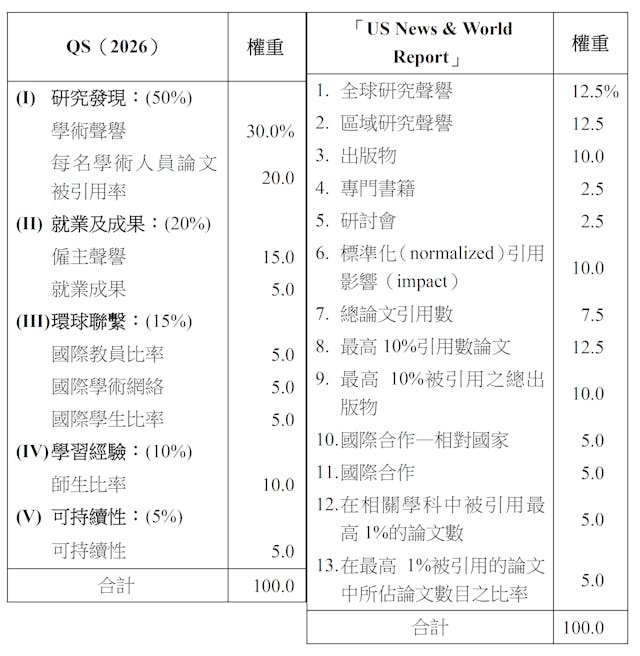 | QS（2026） | 權重 |
|---|---|
| (I) 研究發現：(50%) | |
| 學術聲譽 | 30.0% |
| 每名學術人員論文被引用率 | 20.0 |
| (II) 就業及成果：(20%) | |
| 僱主聲譽 | 15.0 |
| 就業成果 | 5.0 |
| (III)環球聯繫：(15%) | |
| 國際教員比率 | 5.0 |
| 國際學術網絡 | 5.0 |
| 國際學生比率 | 5.0 |
| (IV)學習經驗：(10%) | |
| 師生比率 | 10.0 |
| (V) 可持續性：(5%) | |
| 可持續性 | 5.0 |
| 合計 | 100.0 |

| 「US News & World Report」 | 權重 |
|---|---|
| 1. 全球研究聲譽 | 12.5% |
| 2. 區域研究聲譽 | 12.5 |
| 3. 出版物 | 10.0 |
| 4. 專門書籍 | 2.5 |
| 5. 研討會 | 2.5 |
| 6. 標準化（normalized）引用影響（impact） | 10.0 |
| 7. 總論文引用數 | 7.5 |
| 8. 最高 10%引用數論文 | 12.5 |
| 9. 最高 10%被引用之總出版物 | 10.0 |
| 10.國際合作—相對國家 | 5.0 |
| 11.國際合作 | 5.0 |
| 12.在相關學科中被引用最高 1%的論文數 | 5.0 |
| 13.在最高 1%被引用的論文中所佔論文數目之比率 | 5.0 |
| 合計 | 100.0 |